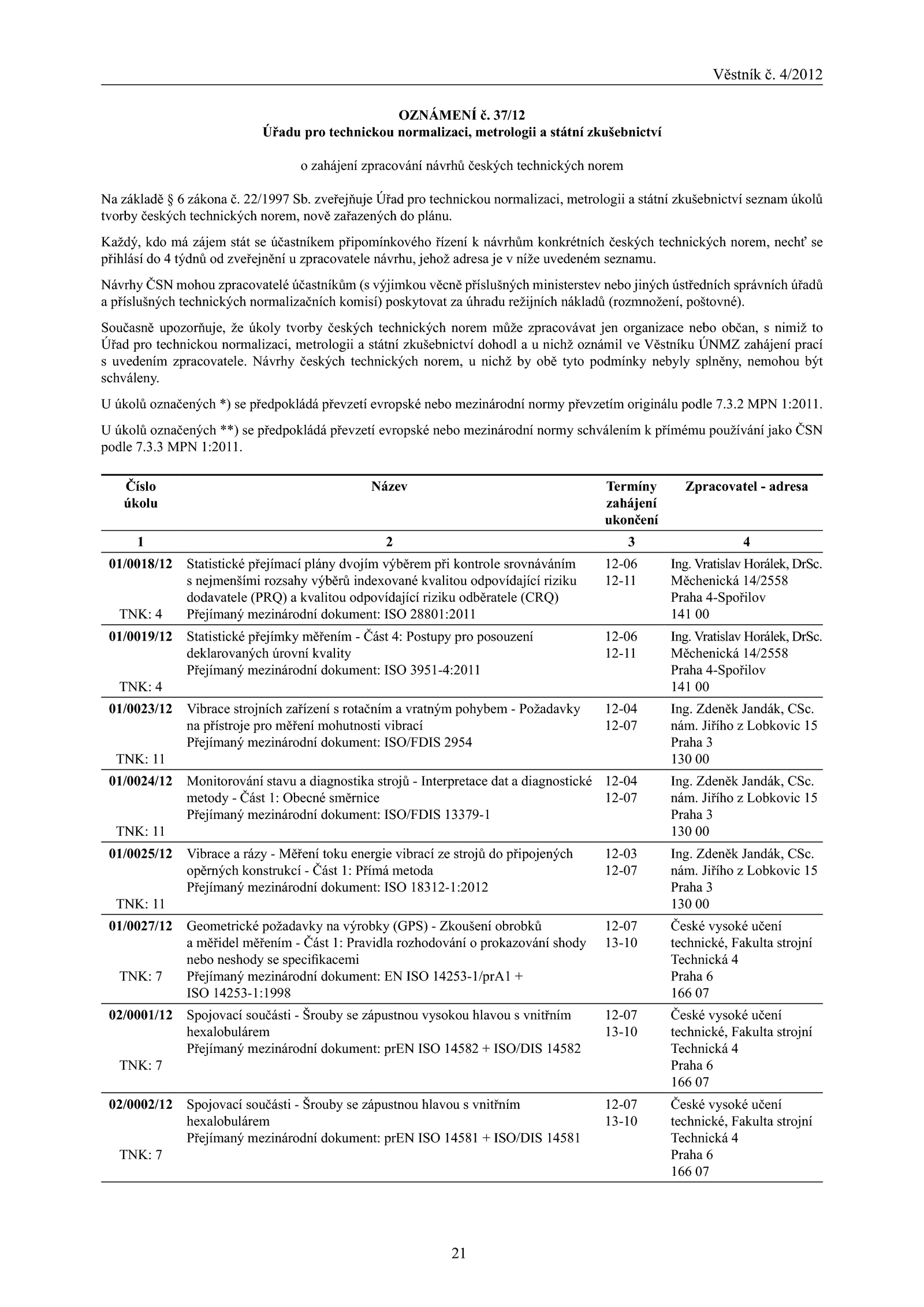 Věstník č. 4/2012

OZNÁMENÍ č. 37/12
Úřadu pro technickou normalizaci, metrologii a státní zkušebnictví

o zahájení zpracování návrhů českých technických norem

Na základě § 6 zákona č. 22/1997 Sb. zveřejňuje Úřad pro technickou normalizaci, metrologii a státní zkušebnictví seznam úkolů tvorby českých technických norem, nově zařazených do plánu.

Každý, kdo má zájem stát se účastníkem připomínkového řízení k návrhům konkrétních českých technických norem, nechť se přihlásí do 4 týdnů od zveřejnění u zpracovatele návrhu, jehož adresa je v níže uvedeném seznamu.

Návrhy ČSN mohou zpracovatelé účastníkům (s výjimkou věcně příslušných ministerstev nebo jiných ústředních správních úřadů a příslušných technických normalizačních komisí) poskytovat za úhradu režijních nákladů (rozmnožení, poštovné).

Současně upozorňuje, že úkoly tvorby českých technických norem může zpracovávat jen organizace nebo občan, s nimiž to Úřad pro technickou normalizaci, metrologii a státní zkušebnictví dohodl a u nichž oznámil ve Věstníku ÚNMZ zahájení prací s uvedením zpracovatele. Návrhy českých technických norem, u nichž by obě tyto podmínky nebyly splněny, nemohou být schváleny.

U úkolů označených *) se předpokládá převzetí evropské nebo mezinárodní normy převzetím originálu podle 7.3.2 MPN 1:2011.

U úkolů označených **) se předpokládá převzetí evropské nebo mezinárodní normy schválením k přímému používání jako ČSN podle 7.3.3 MPN 1:2011.

| Číslo úkolu | Název | Termíny zahájení ukončení | Zpracovatel - adresa |
|---|---|---|---|
| 1 | 2 | 3 | 4 |
| 01/0018/12 TNK: 4 | Statistické přejímací plány dvojím výběrem při kontrole srovnáváním s nejmenšími rozsahy výběrů indexované kvalitou odpovídající riziku dodavatele (PRQ) a kvalitou odpovídající riziku odběratele (CRQ) Přejímaný mezinárodní dokument: ISO 28801:2011 | 12-06 12-11 | Ing. Vratislav Horálek, DrSc. Měchenická 14/2558 Praha 4-Spořilov 141 00 |
| 01/0019/12 TNK: 4 | Statistické přejímky měřením - Část 4: Postupy pro posouzení deklarovaných úrovní kvality Přejímaný mezinárodní dokument: ISO 3951-4:2011 | 12-06 12-11 | Ing. Vratislav Horálek, DrSc. Měchenická 14/2558 Praha 4-Spořilov 141 00 |
| 01/0023/12 TNK: 11 | Vibrace strojních zařízení s rotačním a vratným pohybem - Požadavky na přístroje pro měření mohutnosti vibrací Přejímaný mezinárodní dokument: ISO/FDIS 2954 | 12-04 12-07 | Ing. Zdeněk Jandák, CSc. nám. Jiřího z Lobkovic 15 Praha 3 130 00 |
| 01/0024/12 TNK: 11 | Monitorování stavu a diagnostika strojů - Interpretace dat a diagnostické metody - Část 1: Obecné směrnice Přejímaný mezinárodní dokument: ISO/FDIS 13379-1 | 12-04 12-07 | Ing. Zdeněk Jandák, CSc. nám. Jiřího z Lobkovic 15 Praha 3 130 00 |
| 01/0025/12 TNK: 11 | Vibrace a rázy - Měření toku energie vibrací ze strojů do připojených opěrných konstrukcí - Část 1: Přímá metoda Přejímaný mezinárodní dokument: ISO 18312-1:2012 | 12-03 12-07 | Ing. Zdeněk Jandák, CSc. nám. Jiřího z Lobkovic 15 Praha 3 130 00 |
| 01/0027/12 TNK: 7 | Geometrické požadavky na výrobky (GPS) - Zkoušení obrobků a měřidel měřením - Část 1: Pravidla rozhodování o prokazování shody nebo neshody se specifikacemi Přejímaný mezinárodní dokument: EN ISO 14253-1/prA1 + ISO 14253-1:1998 | 12-07 13-10 | České vysoké učení technické, Fakulta strojní Technická 4 Praha 6 166 07 |
| 02/0001/12 TNK: 7 | Spojovací součásti - Šrouby se zápustnou vysokou hlavou s vnitřním hexalobulárem Přejímaný mezinárodní dokument: prEN ISO 14582 + ISO/DIS 14582 | 12-07 13-10 | České vysoké učení technické, Fakulta strojní Technická 4 Praha 6 166 07 |
| 02/0002/12 TNK: 7 | Spojovací součásti - Šrouby se zápustnou hlavou s vnitřním hexalobulárem Přejímaný mezinárodní dokument: prEN ISO 14581 + ISO/DIS 14581 | 12-07 13-10 | České vysoké učení technické, Fakulta strojní Technická 4 Praha 6 166 07 |

21